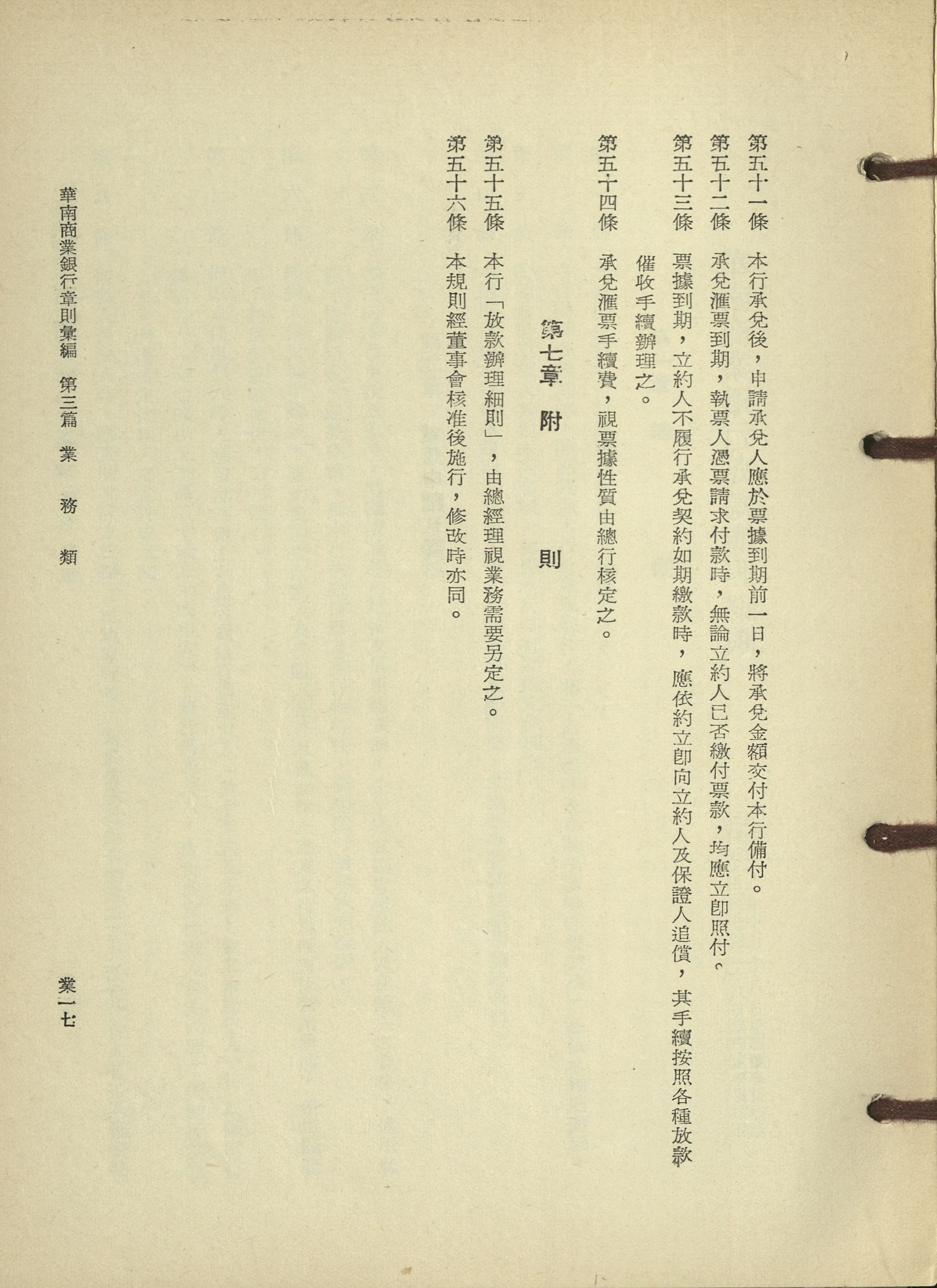 第五十一條　本行承兌後，申請承兌人應於票據到期前一日，將承兌金額交付本行備付。

第五十二條　承兌滙票到期，執票人憑票請求付款時，無論立約人已否繳付票款，均應立即照付。

第五十三條　票據到期，立約人不履行承兌契約如期繳款時，應依約立即向立約人及保證人追償，其手續按照各種放款催收手續辦理之。

第五十四條　承兌滙票手續費，視票據性質由總行核定之。

第七章　附　則

第五十五條　本行「放款辦理細則」，由總經理視業務需要另定之。

第五十六條　本規則經董事會核准後施行，修改時亦同。

華南商業銀行章則彙編　第三篇　業　務　類

業一七